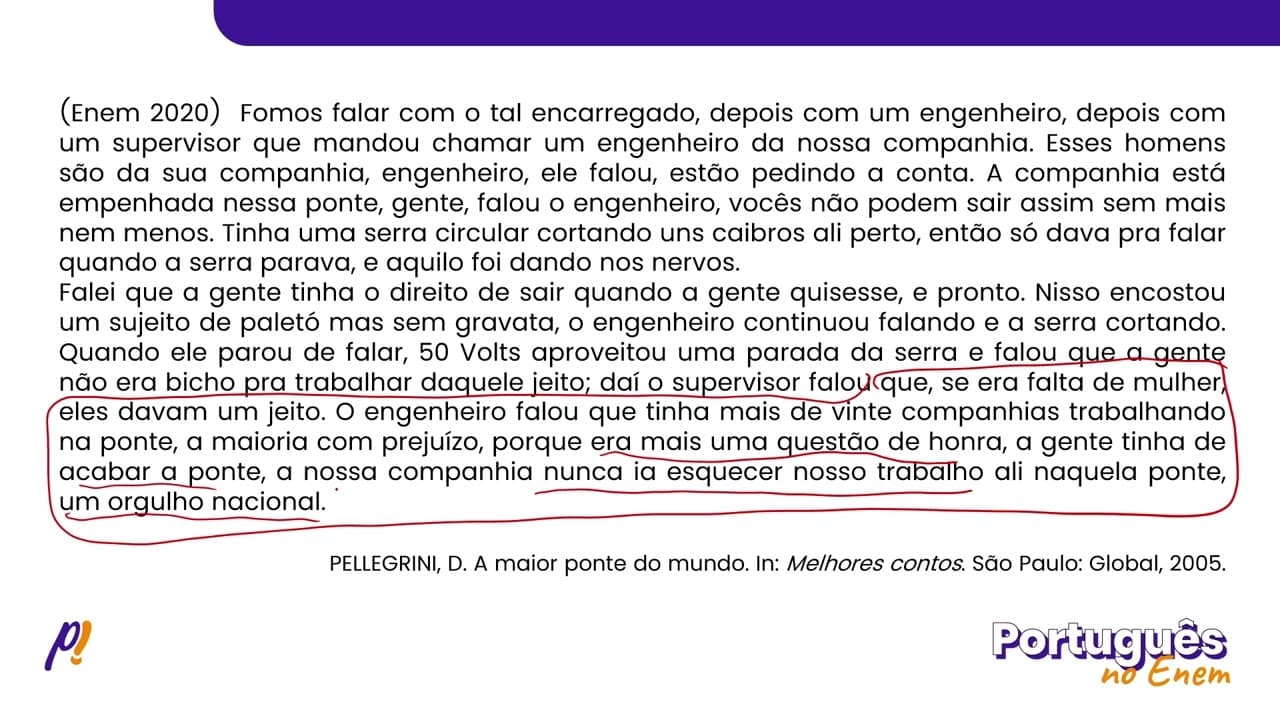 (Enem 2020) Fomos falar com o tal encarregado, depois com um engenheiro, depois com um supervisor que mandou chamar um engenheiro da nossa companhia. Esses homens são da sua companhia, engenheiro, ele falou, estão pedindo a conta. A companhia está empenhada nessa ponte, gente, falou o engenheiro, vocês não podem sair assim sem mais nem menos. Tinha uma serra circular cortando uns caibros ali perto, então só dava pra falar quando a serra parava, e aquilo foi dando nos nervos.
Falei que a gente tinha o direito de sair quando a gente quisesse, e pronto. Nisso encostou um sujeito de paletó mas sem gravata, o engenheiro continuou falando e a serra cortando. Quando ele parou de falar, 50 Volts aproveitou uma parada da serra e falou que a gente não era bicho pra trabalhar daquele jeito; daí o supervisor falou que, se era falta de mulher, eles davam um jeito. O engenheiro falou que tinha mais de vinte companhias trabalhando na ponte, a maioria com prejuízo, porque era mais uma questão de honra, a gente tinha de acabar a ponte, a nossa companhia nunca ia esquecer nosso trabalho ali naquela ponte, um orgulho nacional.

PELLEGRINI, D. A maior ponte do mundo. In: Melhores contos. São Paulo: Global, 2005.

p!

Português no Enem